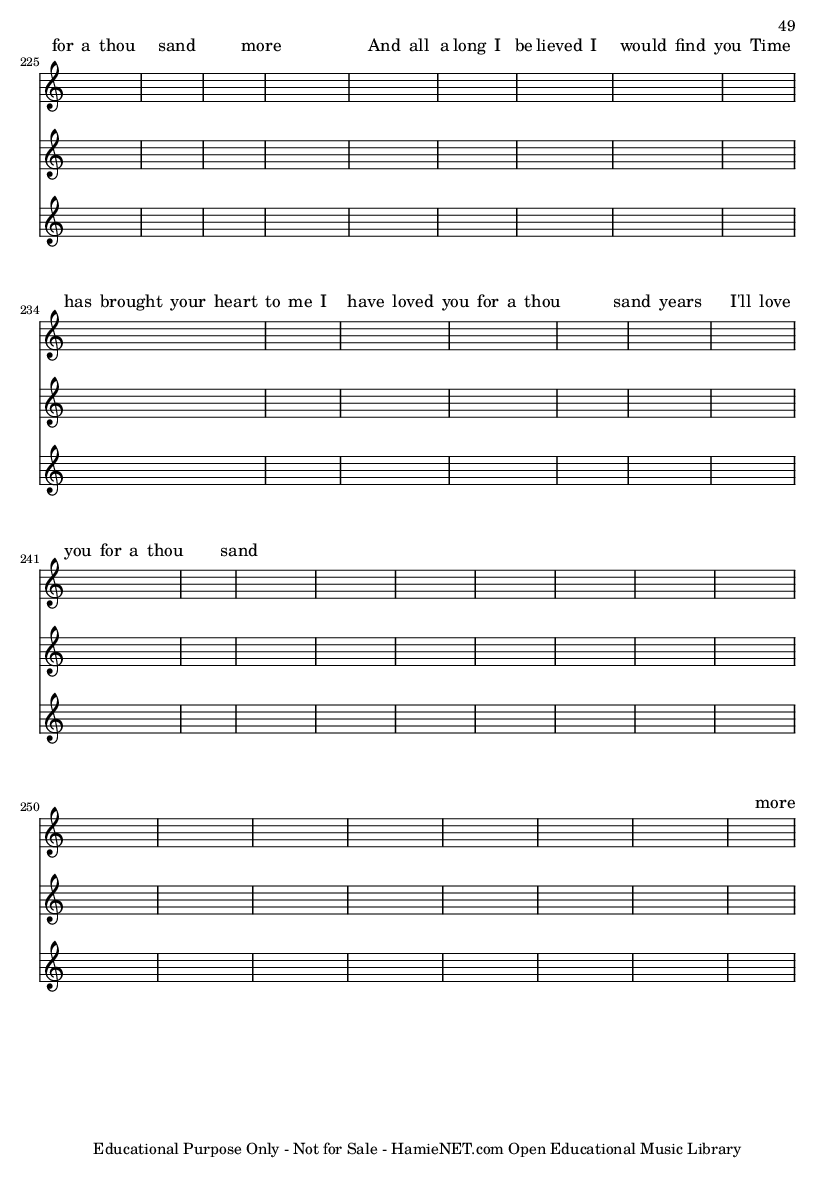 49

225
for a thou sand more And all a long I be lieved I would find you Time

234
has brought your heart to me I have loved you for a thou sand years I'll love

241
you for a thou sand

250
more

Educational Purpose Only - Not for Sale - HamieNET.com Open Educational Music Library